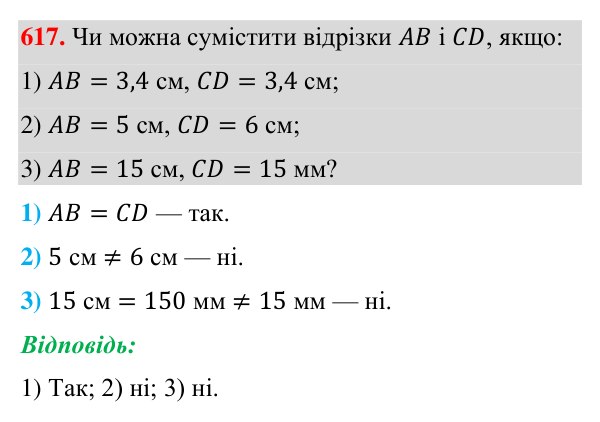 617. Чи можна сумістити відрізки $AB$ і $CD$, якщо:

1) $AB = 3,4$ см, $CD = 3,4$ см;

2) $AB = 5$ см, $CD = 6$ см;

3) $AB = 15$ см, $CD = 15$ мм?

1) $AB = CD$ — так.

2) $5$ см $\neq 6$ см — ні.

3) $15$ см $= 150$ мм $\neq 15$ мм — ні.

Відповідь:

1) Так; 2) ні; 3) ні.